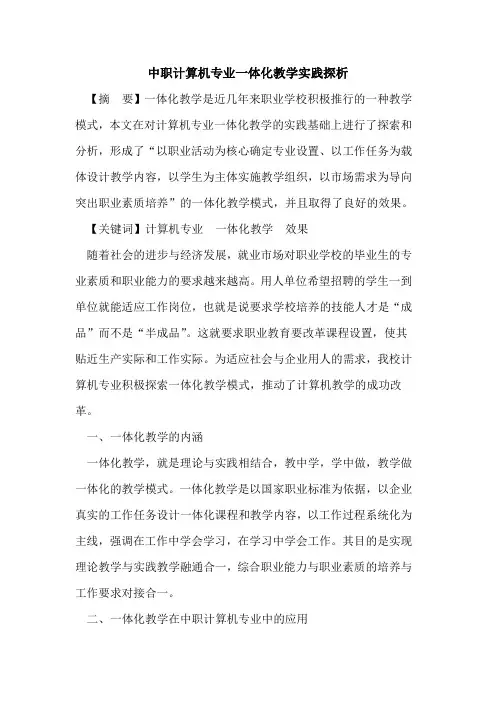 中职计算机专业一体化教学实践探析

【摘　要】一体化教学是近几年来职业学校积极推行的一种教学模式，本文在对计算机专业一体化教学的实践基础上进行了探索和分析，形成了“以职业活动为核心确定专业设置、以工作任务为载体设计教学内容，以学生为主体实施教学组织，以市场需求为导向突出职业素质培养”的一体化教学模式，并且取得了良好的效果。

【关键词】计算机专业　一体化教学　效果

随着社会的进步与经济发展，就业市场对职业学校的毕业生的专业素质和职业能力的要求越来越高。用人单位希望招聘的学生一到单位就能适应工作岗位，也就是说要求学校培养的技能人才是“成品”而不是“半成品”。这就要求职业教育要改革课程设置，使其贴近生产实际和工作实际。为适应社会与企业用人的需求，我校计算机专业积极探索一体化教学模式，推动了计算机教学的成功改革。

一、一体化教学的内涵

一体化教学，就是理论与实践相结合，教中学，学中做，教学做一体化的教学模式。一体化教学是以国家职业标准为依据，以企业真实的工作任务设计一体化课程和教学内容，以工作过程系统化为主线，强调在工作中学会学习，在学习中学会工作。其目的是实现理论教学与实践教学融通合一，综合职业能力与职业素质的培养与工作要求对接合一。

二、一体化教学在中职计算机专业中的应用